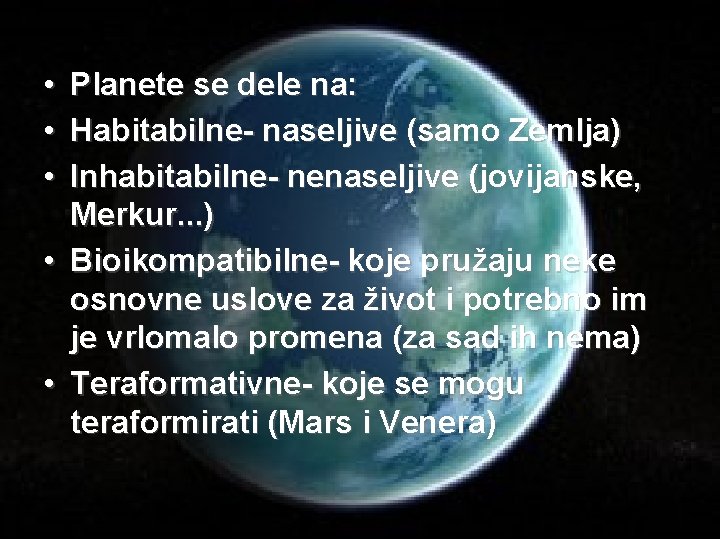 • Planete se dele na:
• Habitabilne- naseljive (samo Zemlja)
• Inhabitabilne- nenaseljive (jovijanske, Merkur...)
• Bioikompatibilne- koje pružaju neke osnovne uslove za život i potrebno im je vrlomalo promena (za sad ih nema)
• Teraformativne- koje se mogu teraformirati (Mars i Venera)